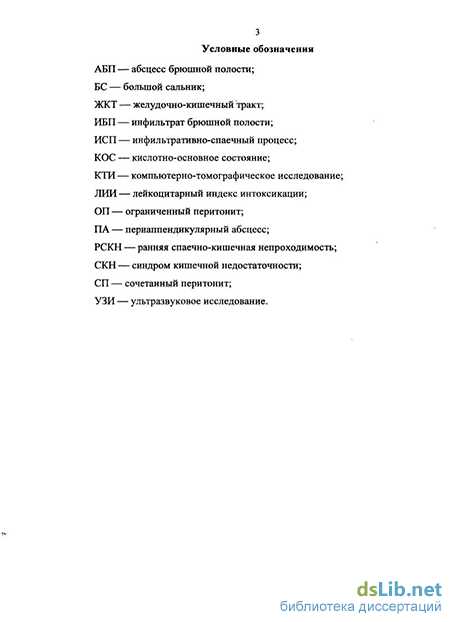 3

Условные обозначения

АБП — абсцесс брюшной полости;

БС — большой сальник;

ЖКТ — желудочно-кишечный тракт;

ИБП — инфильтрат брюшной полости;

ИСП — инфильтративно-спаечный процесс;

КОС — кислотно-основное состояние;

КТИ — компьютерно-томографическое исследование;

ЛИИ — лейкоцитарный индекс интоксикации;

ОП — ограниченный перитонит;

ПА — периаппендикулярный абсцесс;

РСКН — ранняя спаечно-кишечная непроходимость;

СКН — синдром кишечной недостаточности;

СП — сочетанный перитонит;

УЗИ — ультразвуковое исследование.

dsLib.net
библиотека диссертаций